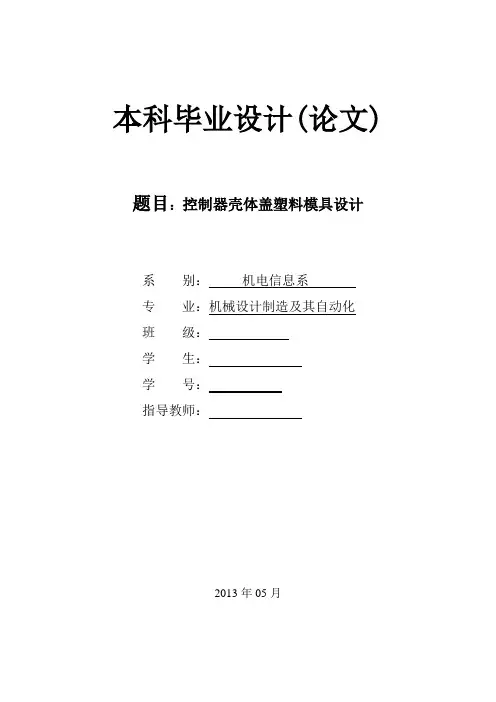 本科毕业设计(论文)

题目：控制器壳体盖塑料模具设计

系　　别：　机电信息系

专　　业：机械设计制造及其自动化

班　　级：

学　　生：

学　　号：

指导教师：

2013 年 05 月